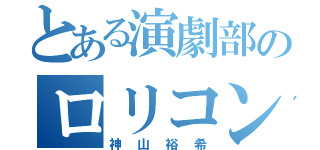 とある演劇部の
ロリコン
神山裕希